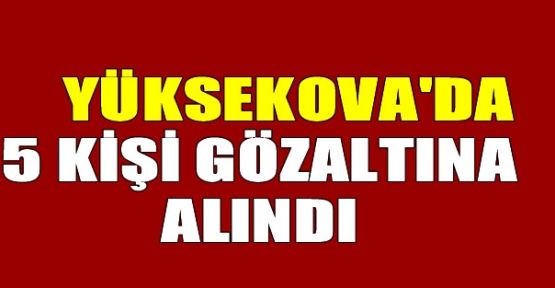 YÜKSEKOVA'DA
5 KİŞİ GÖZALTINA
ALINDI